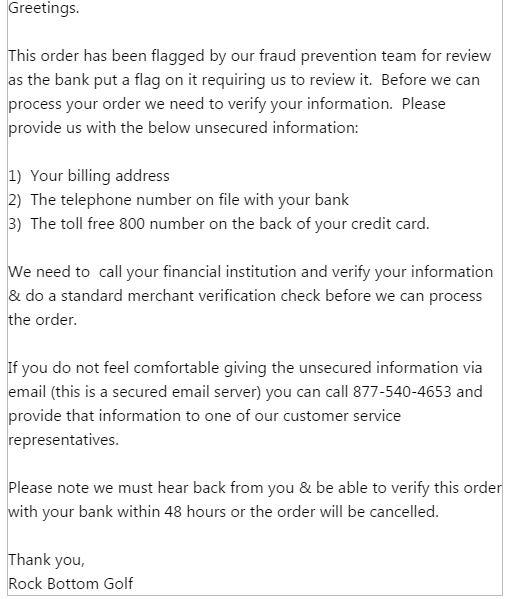 Greetings.

This order has been flagged by our fraud prevention team for review as the bank put a flag on it requiring us to review it. Before we can process your order we need to verify your information. Please provide us with the below unsecured information:

1) Your billing address
2) The telephone number on file with your bank
3) The toll free 800 number on the back of your credit card.

We need to call your financial institution and verify your information & do a standard merchant verification check before we can process the order.

If you do not feel comfortable giving the unsecured information via email (this is a secured email server) you can call 877-540-4653 and provide that information to one of our customer service representatives.

Please note we must hear back from you & be able to verify this order with your bank within 48 hours or the order will be cancelled.

Thank you,
Rock Bottom Golf